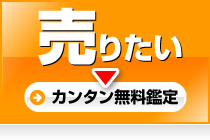 売りたい

カンタン無料鑑定